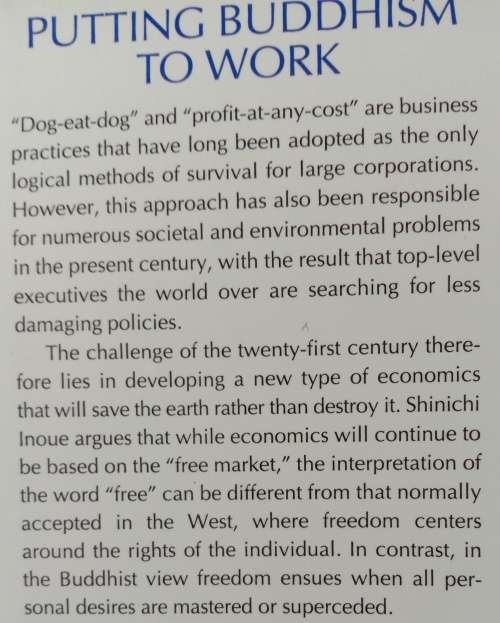 PUTTING BUDDHISM TO WORK

"Dog-eat-dog" and "profit-at-any-cost" are business practices that have long been adopted as the only logical methods of survival for large corporations. However, this approach has also been responsible for numerous societal and environmental problems in the present century, with the result that top-level executives the world over are searching for less damaging policies.

The challenge of the twenty-first century therefore lies in developing a new type of economics that will save the earth rather than destroy it. Shinichi Inoue argues that while economics will continue to be based on the "free market," the interpretation of the word "free" can be different from that normally accepted in the West, where freedom centers around the rights of the individual. In contrast, in the Buddhist view freedom ensues when all personal desires are mastered or superceded.